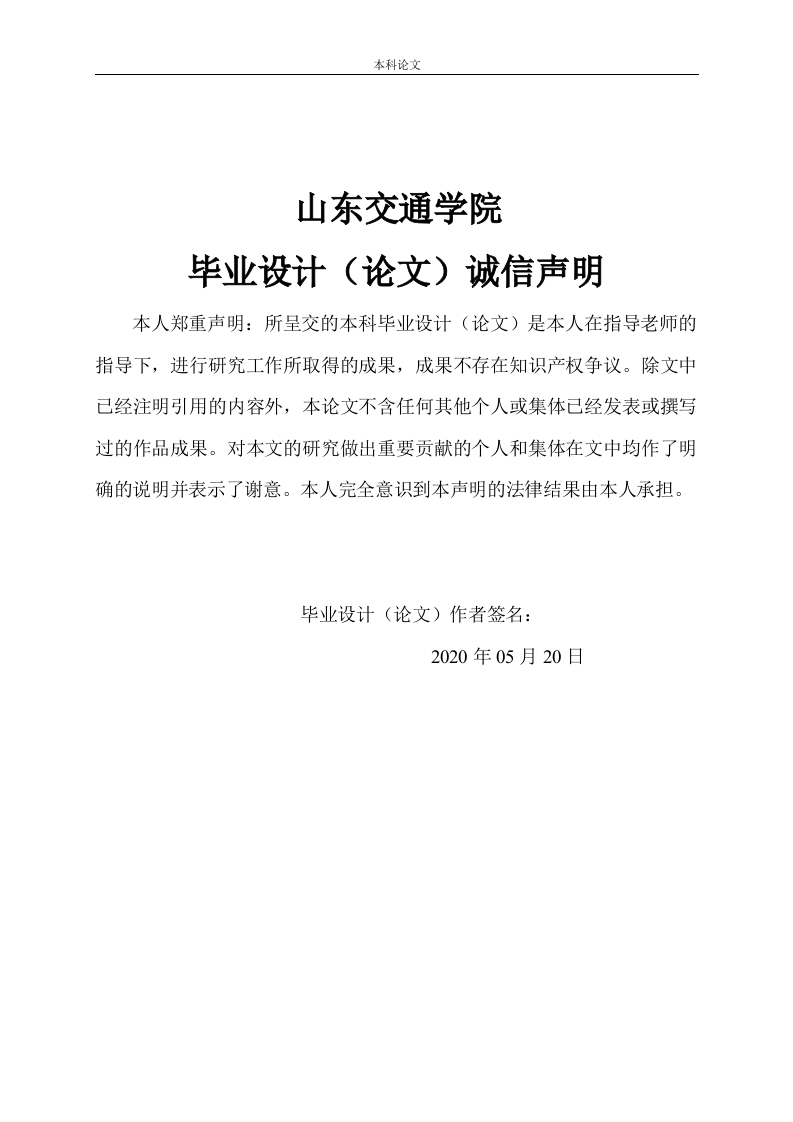 本科论文

山东交通学院

毕业设计（论文）诚信声明

本人郑重声明：所呈交的本科毕业设计（论文）是本人在指导老师的指导下，进行研究工作所取得的成果，成果不存在知识产权争议。除文中已经注明引用的内容外，本论文不含任何其他个人或集体已经发表或撰写过的作品成果。对本文的研究做出重要贡献的个人和集体在文中均作了明确的说明并表示了谢意。本人完全意识到本声明的法律结果由本人承担。

毕业设计（论文）作者签名：

2020 年 05 月 20 日